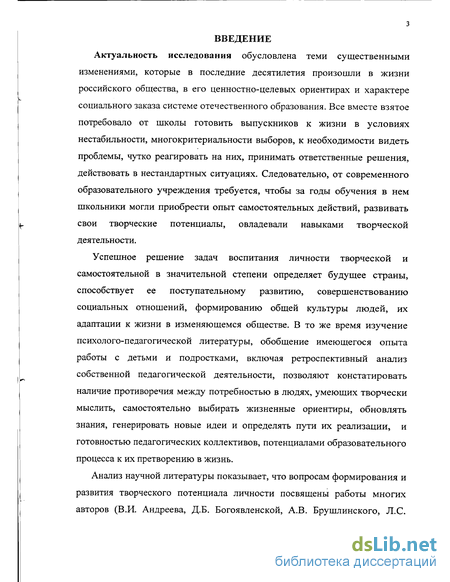 3

ВВЕДЕНИЕ

Актуальность исследования обусловлена теми существенными изменениями, которые в последние десятилетия произошли в жизни российского общества, в его ценностно-целевых ориентирах и характере социального заказа системе отечественного образования. Все вместе взятое потребовало от школы готовить выпускников к жизни в условиях нестабильности, многокритериальности выборов, к необходимости видеть проблемы, чутко реагировать на них, принимать ответственные решения, действовать в нестандартных ситуациях. Следовательно, от современного образовательного учреждения требуется, чтобы за годы обучения в нем школьники могли приобрести опыт самостоятельных действий, развивать свои творческие потенциалы, овладевали навыками творческой деятельности.

Успешное решение задач воспитания личности творческой и самостоятельной в значительной степени определяет будущее страны, способствует ее поступательному развитию, совершенствованию социальных отношений, формированию общей культуры людей, их адаптации к жизни в изменяющемся обществе. В то же время изучение психолого-педагогической литературы, обобщение имеющегося опыта работы с детьми и подростками, включая ретроспективный анализ собственной педагогической деятельности, позволяют констатировать наличие противоречия между потребностью в людях, умеющих творчески мыслить, самостоятельно выбирать жизненные ориентиры, обновлять знания, генерировать новые идеи и определять пути их реализации, и готовностью педагогических коллективов, потенциалами образовательного процесса к их претворению в жизнь.

Анализ научной литературы показывает, что вопросам формирования и развития творческого потенциала личности посвящены работы многих авторов (В.И. Андреева, Д.Б. Богоявленской, А.В. Брушлинского, Л.С.

dsLib.net
библиотека диссертаций